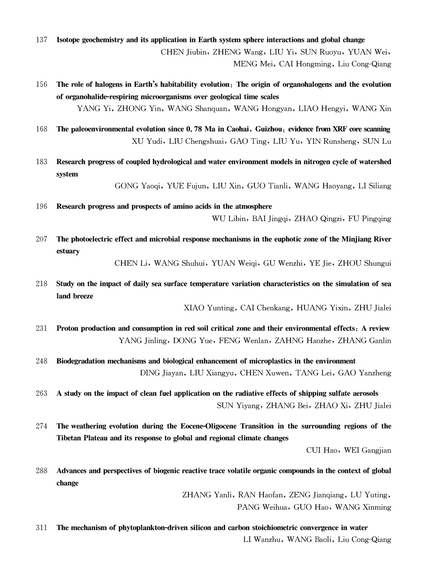 137 Isotope geochemistry and its application in Earth system sphere interactions and global change
CHEN Jiubin, ZHENG Wang, LIU Yi, SUN Ruoyu, YUAN Wei, MENG Mei, CAI Hongming, Liu Cong-Qiang

156 The role of halogens in Earth's habitability evolution: The origin of organohalogens and the evolution of organohalide-respiring microorganisms over geological time scales
YANG Yi, ZHONG Yin, WANG Shanquan, WANG Hongyan, LIAO Hengyi, WANG Xin

168 The paleoenvironmental evolution since 0.78 Ma in Caohai, Guizhou: evidence from XRF core scanning
XU Yudi, LIU Chengshuai, GAO Ting, LIU Yu, YIN Runsheng, SUN Lu

183 Research progress of coupled hydrological and water environment models in nitrogen cycle of watershed system
GONG Yaoqi, YUE Fujun, LIU Xin, GUO Tianli, WANG Haoyang, LI Siliang

196 Research progress and prospects of amino acids in the atmosphere
WU Libin, BAI Jingqi, ZHAO Qingzi, FU Pingqing

207 The photoelectric effect and microbial response mechanisms in the euphotic zone of the Minjiang River estuary
CHEN Li, WANG Shuhui, YUAN Weiqi, GU Wenzhi, YE Jie, ZHOU Shungui

218 Study on the impact of daily sea surface temperature variation characteristics on the simulation of sea land breeze
XIAO Yunting, CAI Chenkang, HUANG Yixin, ZHU Jialei

231 Proton production and consumption in red soil critical zone and their environmental effects: A review
YANG Jinling, DONG Yue, FENG Wenlan, ZAHNG Haozhe, ZHANG Ganlin

248 Biodegradation mechanisms and biological enhancement of microplastics in the environment
DING Jiayan, LIU Xiangyu, CHEN Xuwen, TANG Lei, GAO Yanzheng

263 A study on the impact of clean fuel application on the radiative effects of shipping sulfate aerosols
SUN Yiyang, ZHANG Bei, ZHAO Xi, ZHU Jialei

274 The weathering evolution during the Eocene-Oligocene Transition in the surrounding regions of the Tibetan Plateau and its response to global and regional climate changes
CUI Hao, WEI Gangjian

288 Advances and perspectives of biogenic reactive trace volatile organic compounds in the context of global change
ZHANG Yanli, RAN Haofan, ZENG Jianqiang, LU Yuting, PANG Weihua, GUO Hao, WANG Xinming

311 The mechanism of phytoplankton-driven silicon and carbon stoichiometric convergence in water
LI Wanzhu, WANG Baoli, Liu Cong-Qiang